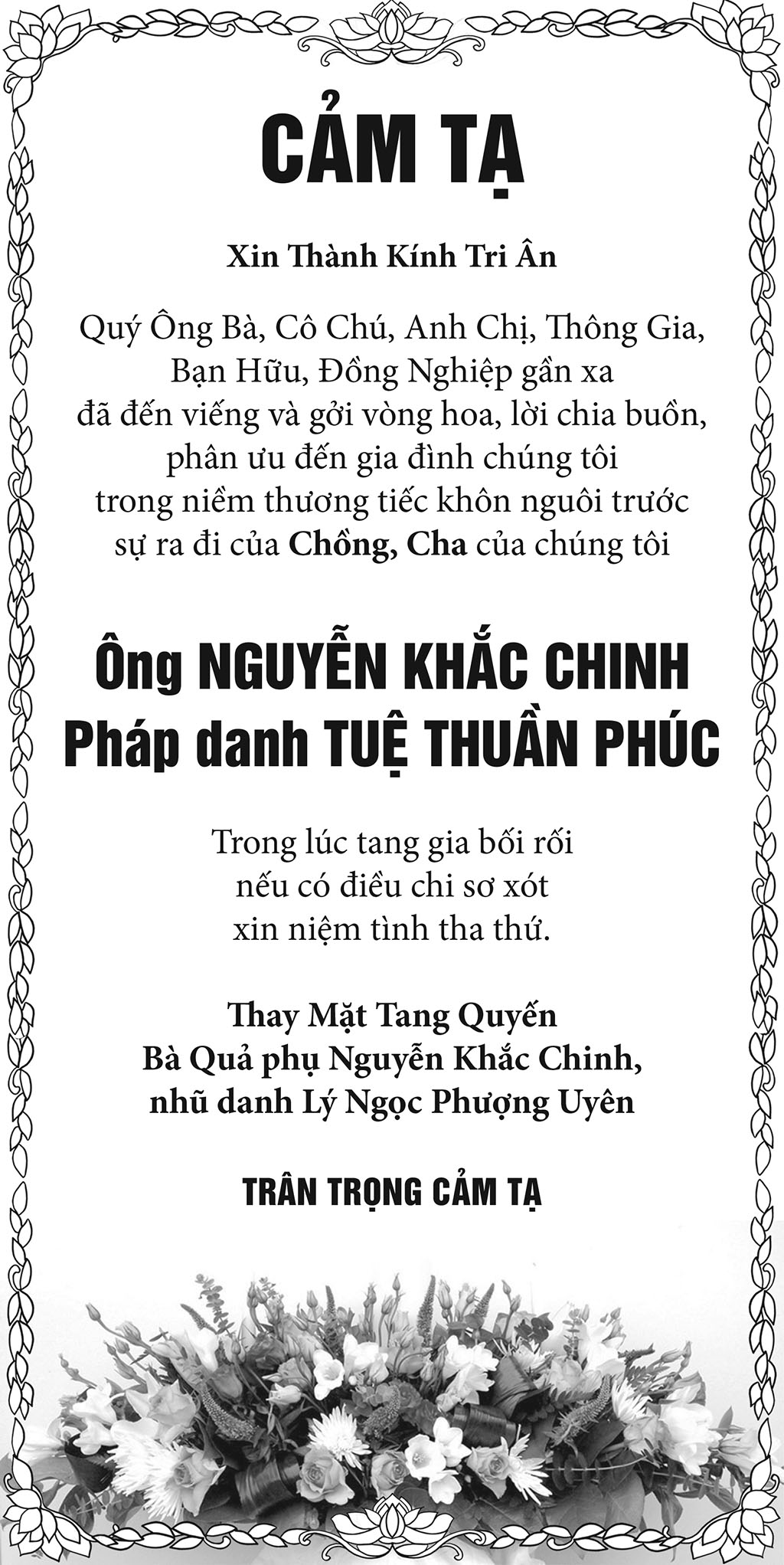 CẢM TẠ

Xin Thành Kính Tri Ân

Quý Ông Bà, Cô Chú, Anh Chị, Thông Gia,
Bạn Hữu, Đồng Nghiệp gần xa
đã đến viếng và gởi vòng hoa, lời chia buồn,
phân ưu đến gia đình chúng tôi
trong niềm thương tiếc khôn nguôi trước
sự ra đi của Chồng, Cha của chúng tôi

Ông NGUYỄN KHẮC CHINH
Pháp danh TUỆ THUẦN PHÚC

Trong lúc tang gia bối rối
nếu có điều chi sơ xót
xin niệm tình tha thứ.

Thay Mặt Tang Quyến
Bà Quả phụ Nguyễn Khắc Chinh,
nhũ danh Lý Ngọc Phượng Uyên

TRÂN TRỌNG CẢM TẠ